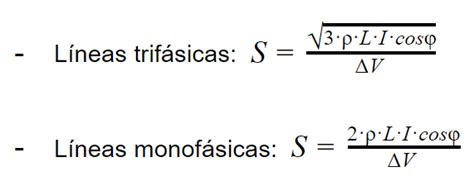 - Líneas trifásicas: $S = \frac{\sqrt{3 \cdot \rho \cdot L \cdot I \cdot cos\varphi}}{\Delta V}$

- Líneas monofásicas: $S = \frac{2 \cdot \rho \cdot L \cdot I \cdot cos\varphi}{\Delta V}$